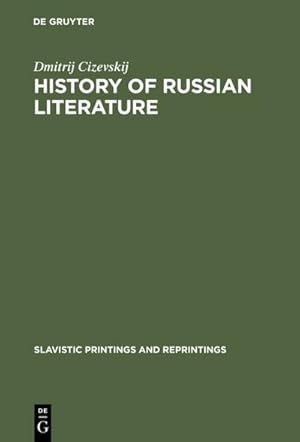 DE GRUYTER

Dmitrij Cizevskij

HISTORY OF RUSSIAN LITERATURE

SLAVISTIC PRINTINGS AND REPRINTINGS

DE
G